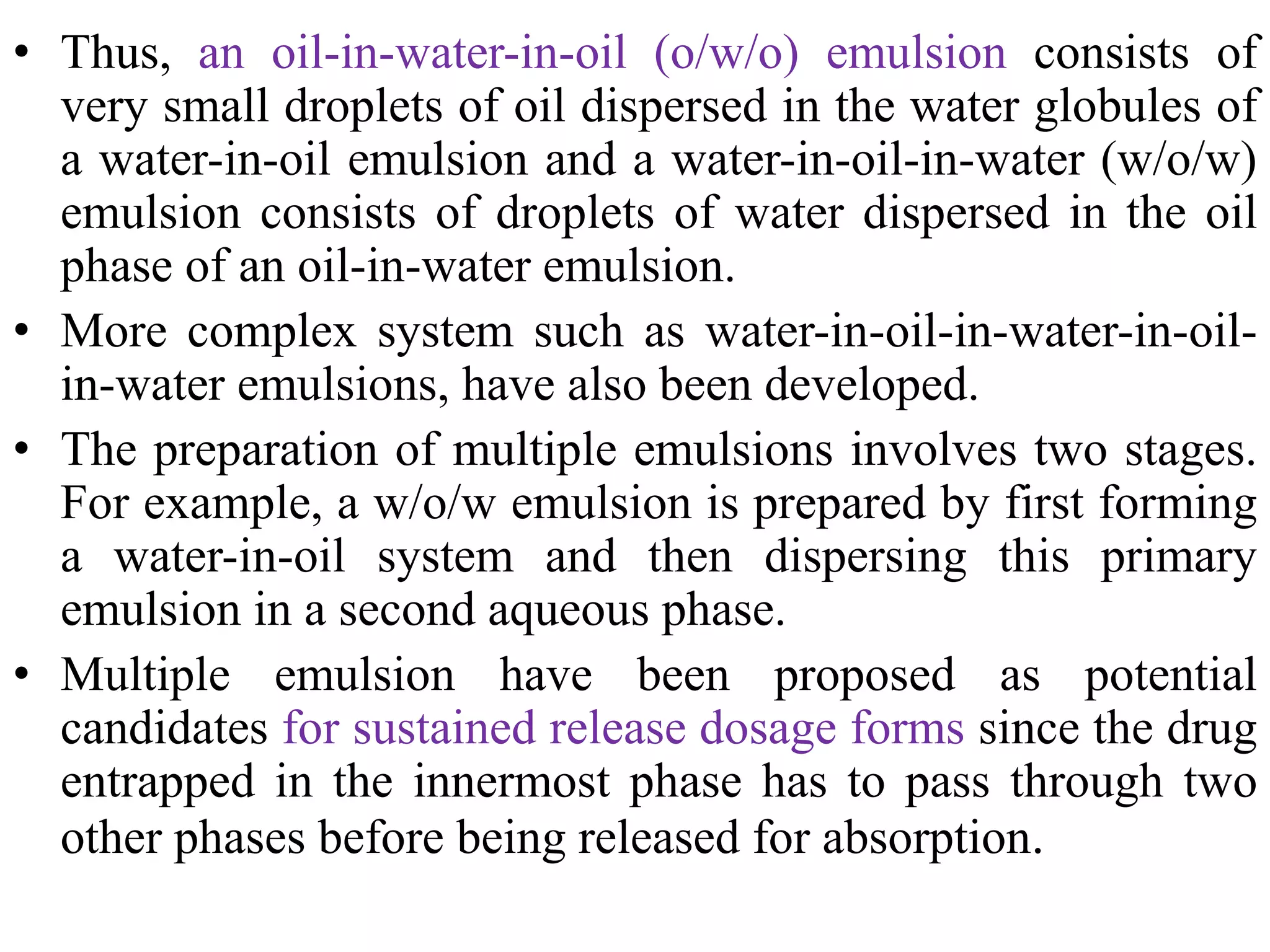 • Thus, an oil-in-water-in-oil (o/w/o) emulsion consists of very small droplets of oil dispersed in the water globules of a water-in-oil emulsion and a water-in-oil-in-water (w/o/w) emulsion consists of droplets of water dispersed in the oil phase of an oil-in-water emulsion.

• More complex system such as water-in-oil-in-water-in-oil-in-water emulsions, have also been developed.

• The preparation of multiple emulsions involves two stages. For example, a w/o/w emulsion is prepared by first forming a water-in-oil system and then dispersing this primary emulsion in a second aqueous phase.

• Multiple emulsion have been proposed as potential candidates for sustained release dosage forms since the drug entrapped in the innermost phase has to pass through two other phases before being released for absorption.